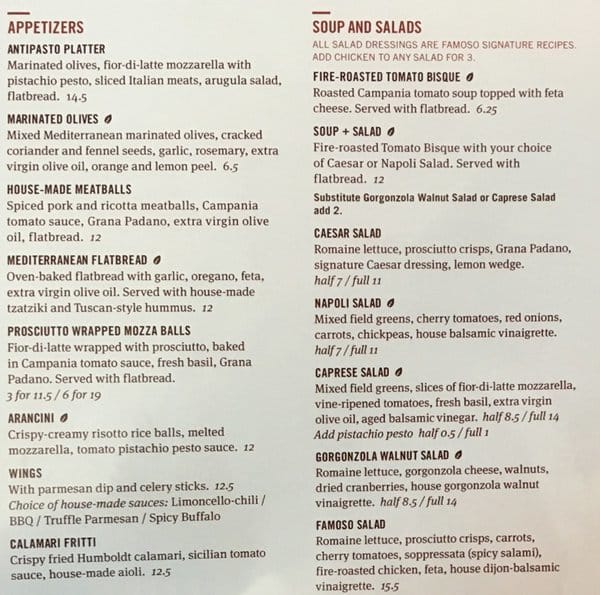 APPETIZERS

ANTIPASTO PLATTER
Marinated olives, fior-di-latte mozzarella with pistachio pesto, sliced Italian meats, arugula salad, flatbread. 14.5

MARINATED OLIVES
Mixed Mediterranean marinated olives, cracked coriander and fennel seeds, garlic, rosemary, extra virgin olive oil, orange and lemon peel. 6.5

HOUSE-MADE MEATBALLS
Spiced pork and ricotta meatballs, Campania tomato sauce, Grana Padano, extra virgin olive oil, flatbread. 12

MEDITERRANEAN FLATBREAD
Oven-baked flatbread with garlic, oregano, feta, extra virgin olive oil. Served with house-made tzatziki and Tuscan-style hummus. 12

PROSCIUTTO WRAPPED MOZZA BALLS
Fior-di-latte wrapped with prosciutto, baked in Campania tomato sauce, fresh basil, Grana Padano. Served with flatbread.
3 for 11.5 / 6 for 19

ARANCINI
Crispy-creamy risotto rice balls, melted mozzarella, tomato pistachio pesto sauce. 12

WINGS
With parmesan dip and celery sticks. 12.5
Choice of house-made sauces: Limoncello-chili / BBQ / Truffle Parmesan / Spicy Buffalo

CALAMARI FRITTI
Crispy fried Humboldt calamari, sicilian tomato sauce, house-made aioli. 12.5

SOUP AND SALADS
ALL SALAD DRESSINGS ARE FAMOSO SIGNATURE RECIPES. ADD CHICKEN TO ANY SALAD FOR 3.

FIRE-ROASTED TOMATO BISQUE
Roasted Campania tomato soup topped with feta cheese. Served with flatbread. 6.25

SOUP + SALAD
Fire-roasted Tomato Bisque with your choice of Caesar or Napoli Salad. Served with flatbread. 12
Substitute Gorgonzola Walnut Salad or Caprese Salad add 2.

CAESAR SALAD
Romaine lettuce, prosciutto crisps, Grana Padano, signature Caesar dressing, lemon wedge.
half 7 / full 11

NAPOLI SALAD
Mixed field greens, cherry tomatoes, red onions, carrots, chickpeas, house balsamic vinaigrette.
half 7 / full 11

CAPRESE SALAD
Mixed field greens, slices of fior-di-latte mozzarella, vine-ripened tomatoes, fresh basil, extra virgin olive oil, aged balsamic vinegar. half 8.5 / full 14
Add pistachio pesto half 0.5 / full 1

GORGONZOLA WALNUT SALAD
Romaine lettuce, gorgonzola cheese, walnuts, dried cranberries, house gorgonzola walnut vinaigrette. half 8.5 / full 14

FAMOSO SALAD
Romaine lettuce, prosciutto crisps, carrots, cherry tomatoes, soppressata (spicy salami), fire-roasted chicken, feta, house dijon-balsamic vinaigrette. 15.5